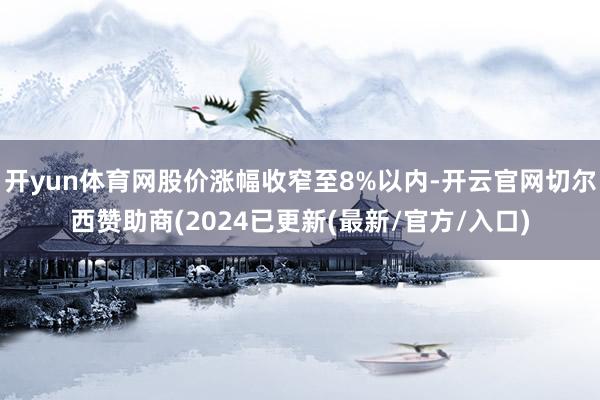 开yun体育网股价涨幅收窄至8%以内-开云官网切尔西赞助商(2024已更新(最新/官方/入口)